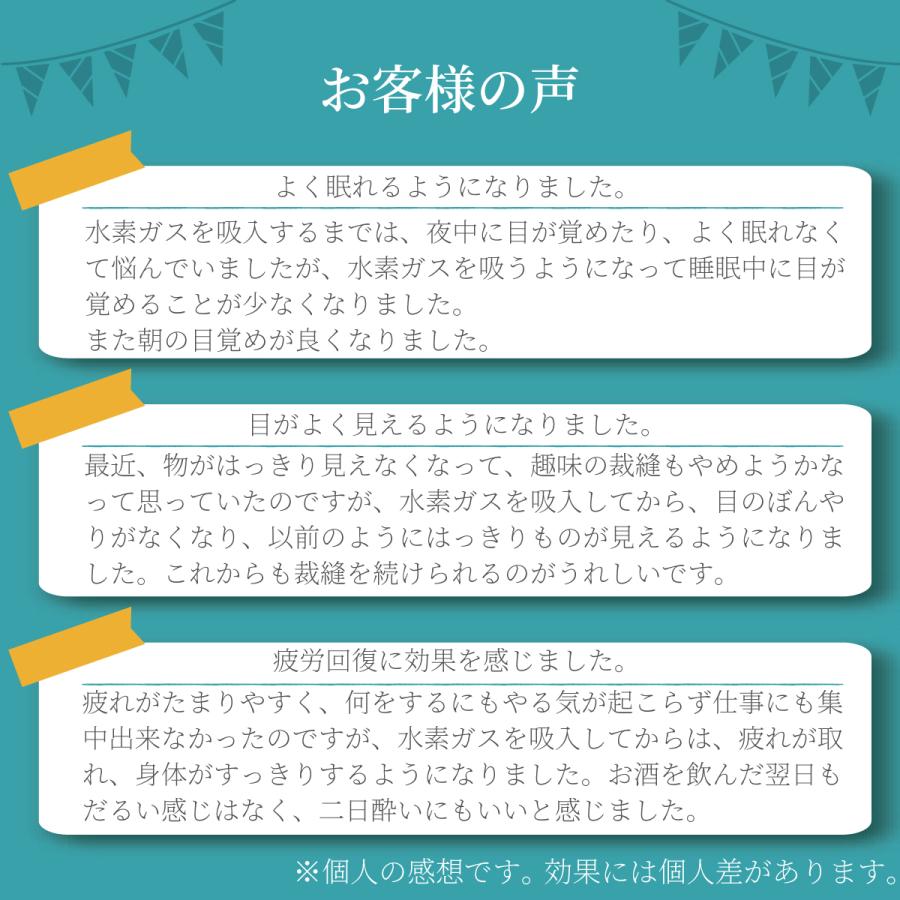 お客様の声

よく眠れるようになりました。

水素ガスを吸入するまでは、夜中に目が覚めたり、よく眠れなくて悩んでいましたが、水素ガスを吸うようになって睡眠中に目が覚めることが少なくなりました。
また朝の目覚めが良くなりました。

目がよく見えるようになりました。

最近、物がはっきり見えなくなって、趣味の裁縫もやめようかなって思っていたのですが、水素ガスを吸入してから、目のぼんやりがなくなり、以前のようにはっきりものが見えるようになりました。これからも裁縫を続けられるのがうれしいです。

疲労回復に効果を感じました。

疲れがたまりやすく、何をするにもやる気が起こらず仕事にも集中出来なかったのですが、水素ガスを吸入してからは、疲れが取れ、身体がすっきりするようになりました。お酒を飲んだ翌日もだるい感じはなく、二日酔いにもいいと感じました。

※個人の感想です。効果には個人差があります。